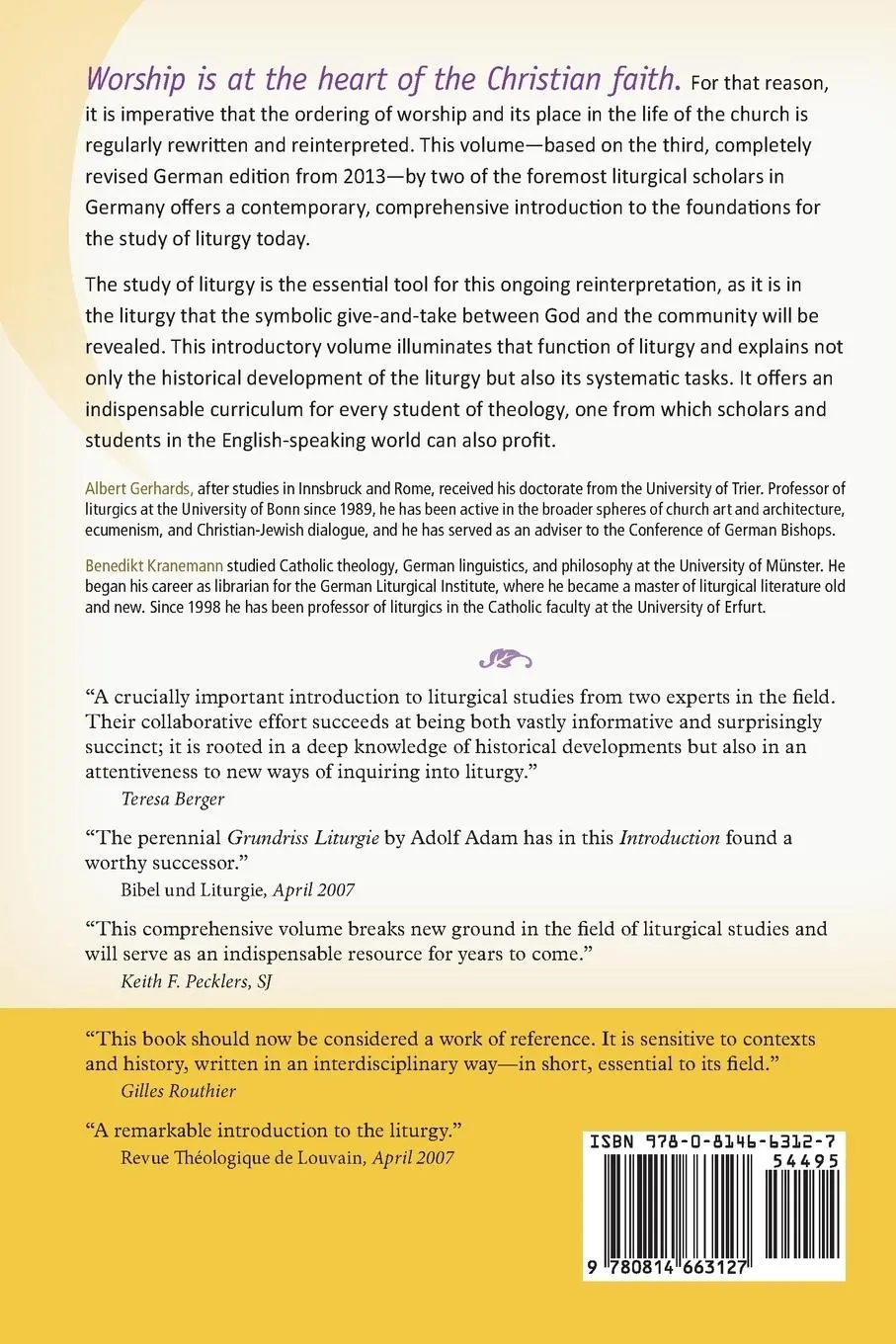 Worship is at the heart of the Christian faith. For that reason, it is imperative that the ordering of worship and its place in the life of the church is regularly rewritten and reinterpreted. This volume—based on the third, completely revised German edition from 2013—by two of the foremost liturgical scholars in Germany offers a contemporary, comprehensive introduction to the foundations for the study of liturgy today.

The study of liturgy is the essential tool for this ongoing reinterpretation, as it is in the liturgy that the symbolic give-and-take between God and the community will be revealed. This introductory volume illuminates that function of liturgy and explains not only the historical development of the liturgy but also its systematic tasks. It offers an indispensable curriculum for every student of theology, one from which scholars and students in the English-speaking world can also profit.

Albert Gerhards, after studies in Innsbruck and Rome, received his doctorate from the University of Trier. Professor of liturgics at the University of Bonn since 1989, he has been active in the broader spheres of church art and architecture, ecumenism, and Christian-Jewish dialogue, and he has served as an adviser to the Conference of German Bishops.

Benedikt Kranemann studied Catholic theology, German linguistics, and philosophy at the University of Münster. He began his career as librarian for the German Liturgical Institute, where he became a master of liturgical literature old and new. Since 1998 he has been professor of liturgics in the Catholic faculty at the University of Erfurt.

"A crucially important introduction to liturgical studies from two experts in the field. Their collaborative effort succeeds at being both vastly informative and surprisingly succinct; it is rooted in a deep knowledge of historical developments but also in an attentiveness to new ways of inquiring into liturgy."
Teresa Berger

"The perennial Grundriss Liturgie by Adolf Adam has in this Introduction found a worthy successor."
Bibel und Liturgie, April 2007

"This comprehensive volume breaks new ground in the field of liturgical studies and will serve as an indispensable resource for years to come."
Keith F. Pecklers, SJ

"This book should now be considered a work of reference. It is sensitive to contexts and history, written in an interdisciplinary way—in short, essential to its field."
Gilles Routhier

"A remarkable introduction to the liturgy."
Revue Théologique de Louvain, April 2007

ISBN 978-0-8146-6312-7
54495
9 780814 663127